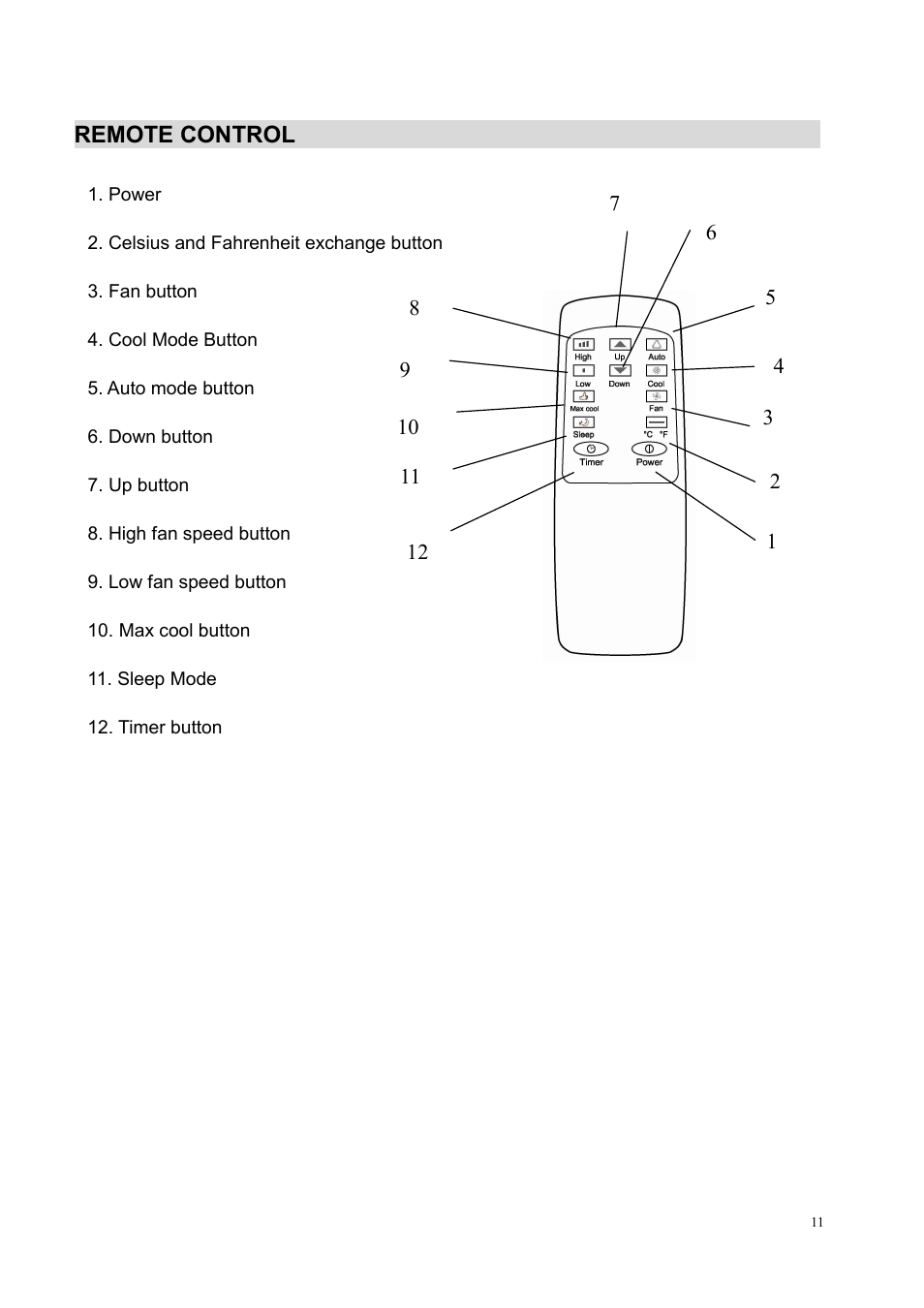 REMOTE CONTROL

1. Power

2. Celsius and Fahrenheit exchange button

3. Fan button

4. Cool Mode Button

5. Auto mode button

6. Down button

7. Up button

8. High fan speed button

9. Low fan speed button

10. Max cool button

11. Sleep Mode

12. Timer button

7
6
8
5
9
4
10
3
11
2
12
1

High
Up
Auto
Low
Down
Cool
Max cool
Fan
Sleep
°C °F
Timer
Power

11